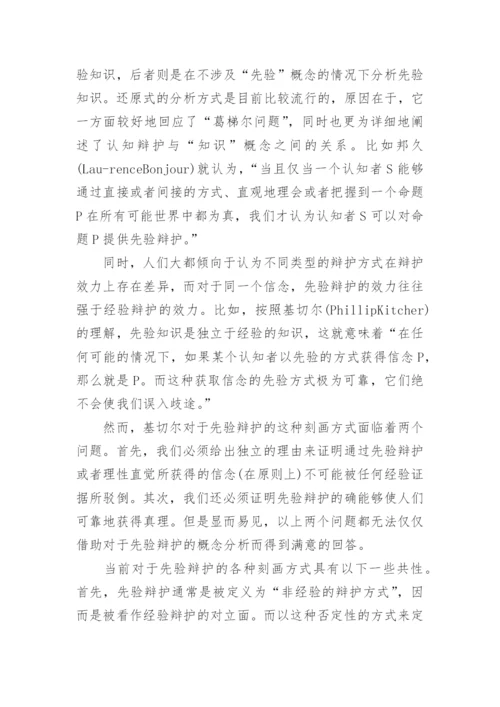 验知识，后者则是在不涉及“先验”概念的情况下分析先验知识。还原式的分析方式是目前比较流行的，原因在于，它一方面较好地回应了“葛梯尔问题”，同时也更为详细地阐述了认知辩护与“知识”概念之间的关系。比如邦久(Lau-renceBonjour)就认为，“当且仅当一个认知者S能够通过直接或者间接的方式、直观地理会或者把握到一个命题P在所有可能世界中都为真，我们才认为认知者S可以对命题P提供先验辩护。”

同时，人们大都倾向于认为不同类型的辩护方式在辩护效力上存在差异，而对于同一个信念，先验辩护的效力往往强于经验辩护的效力。比如，按照基切尔(PhillipKitcher)的理解，先验知识是独立于经验的知识，这就意味着“在任何可能的情况下，如果某个认知者以先验的方式获得信念P，那么就是P。而这种获取信念的先验方式极为可靠，它们绝不会使我们误入歧途。”

然而，基切尔对于先验辩护的这种刻画方式面临着两个问题。首先，我们必须给出独立的理由来证明通过先验辩护或者理性直觉所获得的信念(在原则上)不可能被任何经验证据所驳倒。其次，我们还必须证明先验辩护的确能够使人们可靠地获得真理。但是显而易见，以上两个问题都无法仅仅借助对于先验辩护的概念分析而得到满意的回答。

当前对于先验辩护的各种刻画方式具有以下一些共性。首先，先验辩护通常是被定义为“非经验的辩护方式”，因而是被看作经验辩护的对立面。而以这种否定性的方式来定